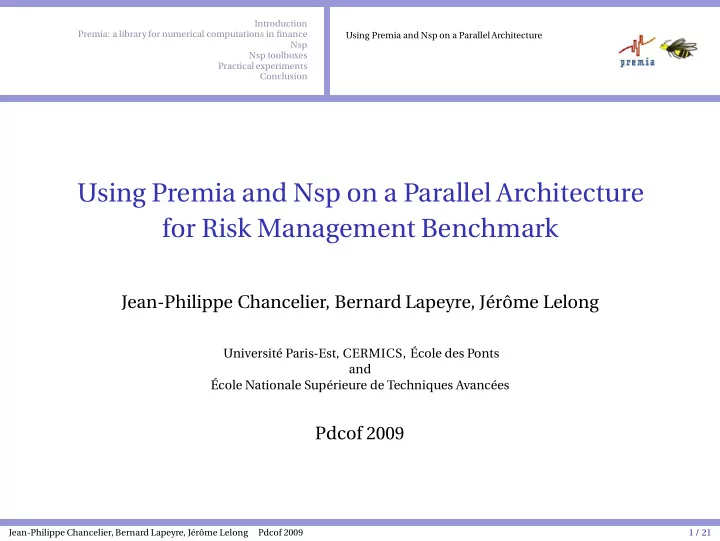 Introduction
Premia: a library for numerical computations in finance
Nsp
Nsp toolboxes
Practical experiments
Conclusion

Using Premia and Nsp on a Parallel Architecture

premia

Using Premia and Nsp on a Parallel Architecture for Risk Management Benchmark

Jean-Philippe Chancelier, Bernard Lapeyre, Jérôme Lelong

Université Paris-Est, CERMICS, École des Ponts
and
École Nationale Supérieure de Techniques Avancées

Pdcof 2009

Jean-Philippe Chancelier, Bernard Lapeyre, Jérôme Lelong Pdcof 2009

1 / 21